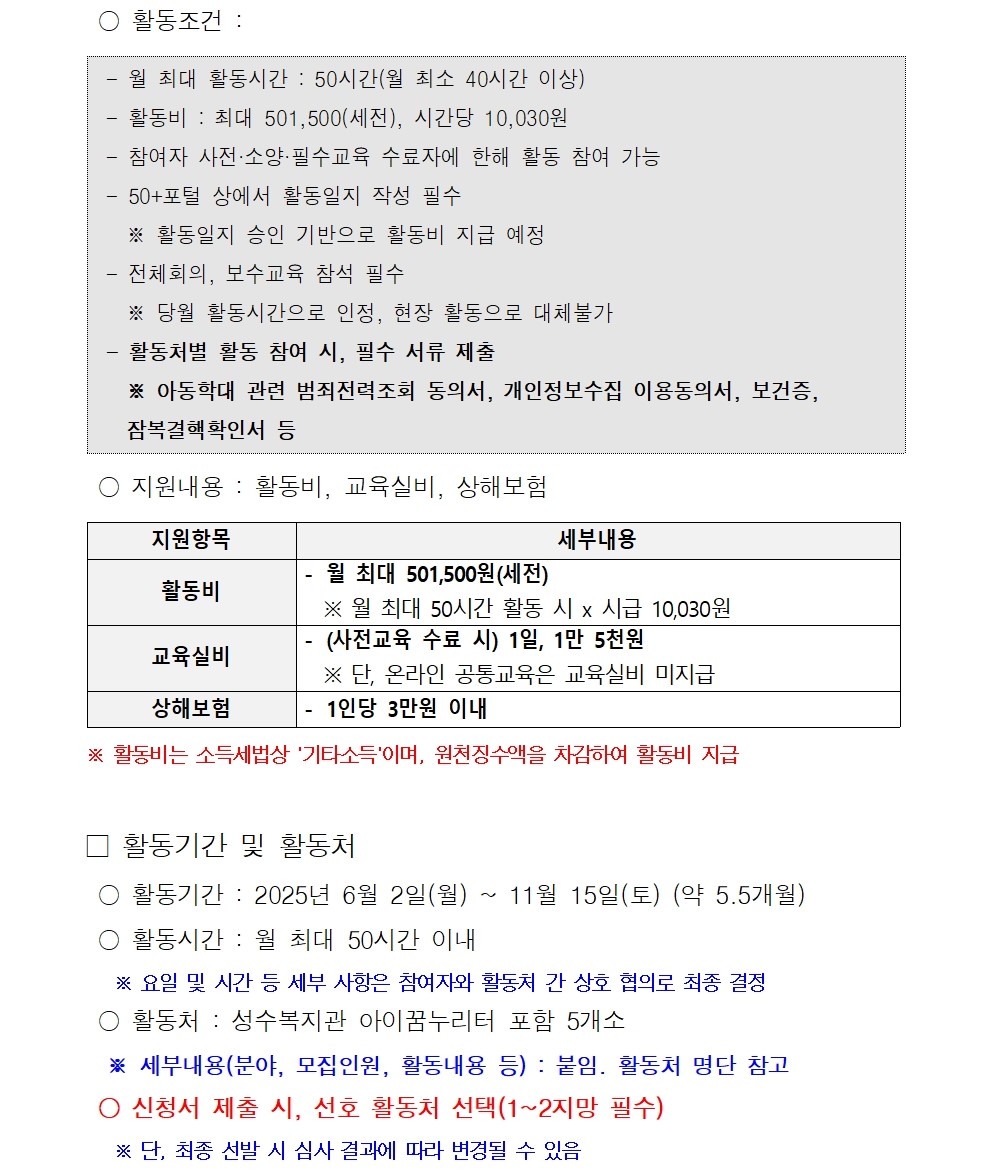 ○ 활동조건 :

- 월 최대 활동시간 : 50시간(월 최소 40시간 이상)
- 활동비 : 최대 501,500(세전), 시간당 10,030원
- 참여자 사전·소양·필수교육 수료자에 한해 활동 참여 가능
- 50+포털 상에서 활동일지 작성 필수
※ 활동일지 승인 기반으로 활동비 지급 예정
- 전체회의, 보수교육 참석 필수
※ 당월 활동시간으로 인정, 현장 활동으로 대체불가
- 활동처별 활동 참여 시, 필수 서류 제출
※ 아동학대 관련 범죄전력조회 동의서, 개인정보수집 이용동의서, 보건증, 잠복결핵확인서 등

○ 지원내용 : 활동비, 교육실비, 상해보험

| 지원항목 | 세부내용 |
|---|---|
| 활동비 | - 월 최대 501,500원(세전) ※ 월 최대 50시간 활동 시 x 시급 10,030원 |
| 교육실비 | - (사전교육 수료 시) 1일, 1만 5천원 ※ 단, 온라인 공통교육은 교육실비 미지급 |
| 상해보험 | - 1인당 3만원 이내 |

※ 활동비는 소득세법상 '기타소득'이며, 원천징수액을 차감하여 활동비 지급

□ 활동기간 및 활동처

○ 활동기간 : 2025년 6월 2일(월) ~ 11월 15일(토) (약 5.5개월)

○ 활동시간 : 월 최대 50시간 이내

※ 요일 및 시간 등 세부 사항은 참여자와 활동처 간 상호 협의로 최종 결정

○ 활동처 : 성수복지관 아이꿈누리터 포함 5개소

※ 세부내용(분야, 모집인원, 활동내용 등) : 붙임. 활동처 명단 참고

○ 신청서 제출 시, 선호 활동처 선택(1~2지망 필수)

※ 단, 최종 선발 시 심사 결과에 따라 변경될 수 있음